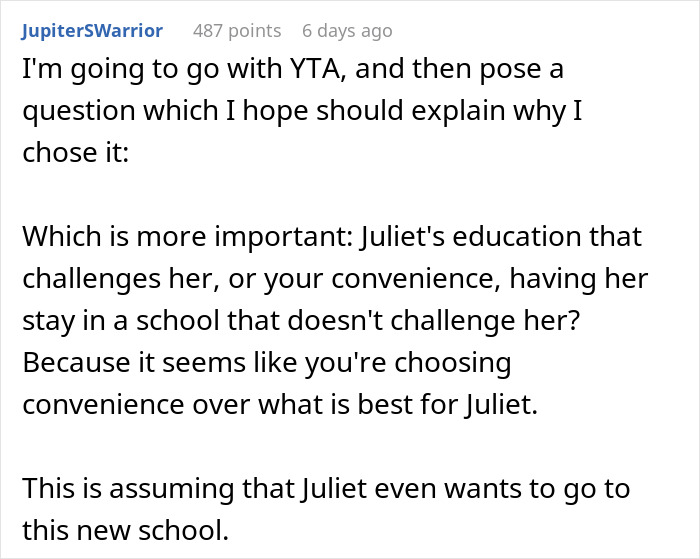 JupiterSWarrior 487 points 6 days ago

I'm going to go with YTA, and then pose a question which I hope should explain why I chose it:

Which is more important: Juliet's education that challenges her, or your convenience, having her stay in a school that doesn't challenge her? Because it seems like you're choosing convenience over what is best for Juliet.

This is assuming that Juliet even wants to go to this new school.